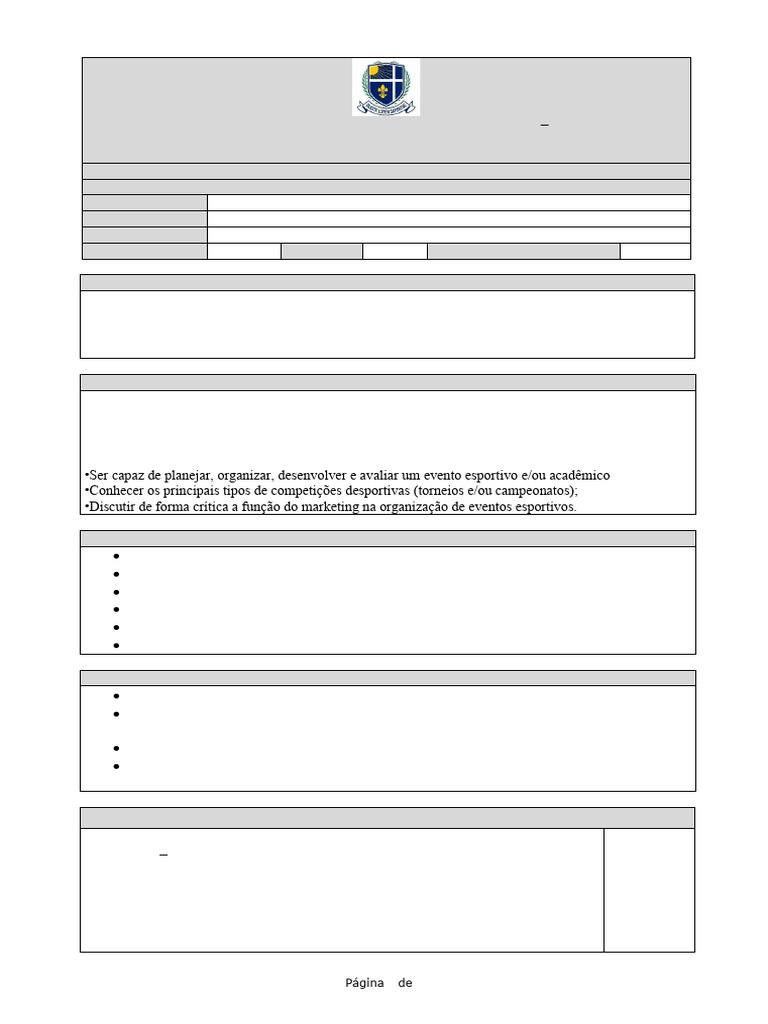 –

•Ser capaz de planejar, organizar, desenvolver e avaliar um evento esportivo e/ou acadêmico
•Conhecer os principais tipos de competições desportivas (torneios e/ou campeonatos);
•Discutir de forma crítica a função do marketing na organização de eventos esportivos.

–

Página de